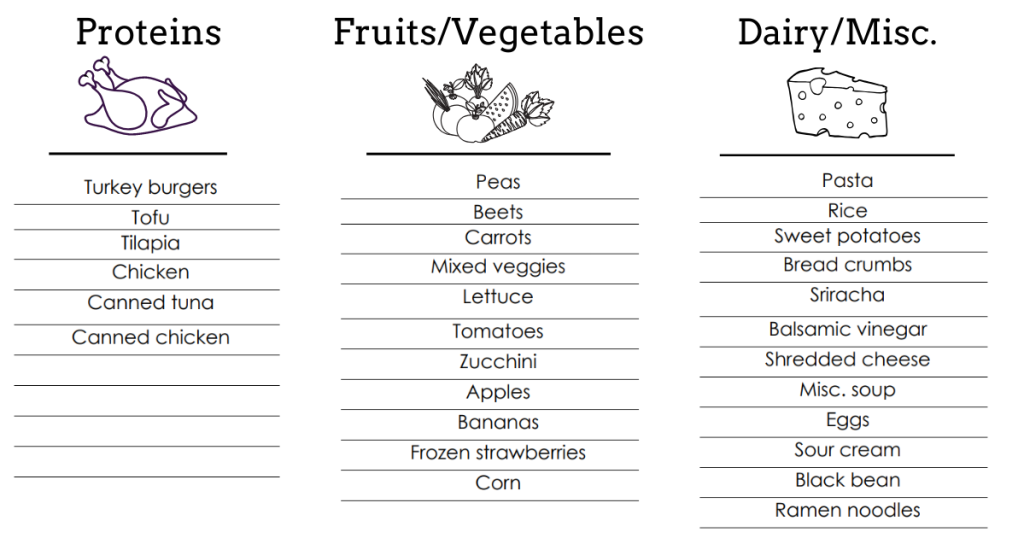 Proteins

Turkey burgers
Tofu
Tilapia
Chicken
Canned tuna
Canned chicken

Fruits/Vegetables

Peas
Beets
Carrots
Mixed veggies
Lettuce
Tomatoes
Zucchini
Apples
Bananas
Frozen strawberries
Corn

Dairy/Misc.

Pasta
Rice
Sweet potatoes
Bread crumbs
Sriracha
Balsamic vinegar
Shredded cheese
Misc. soup
Eggs
Sour cream
Black bean
Ramen noodles